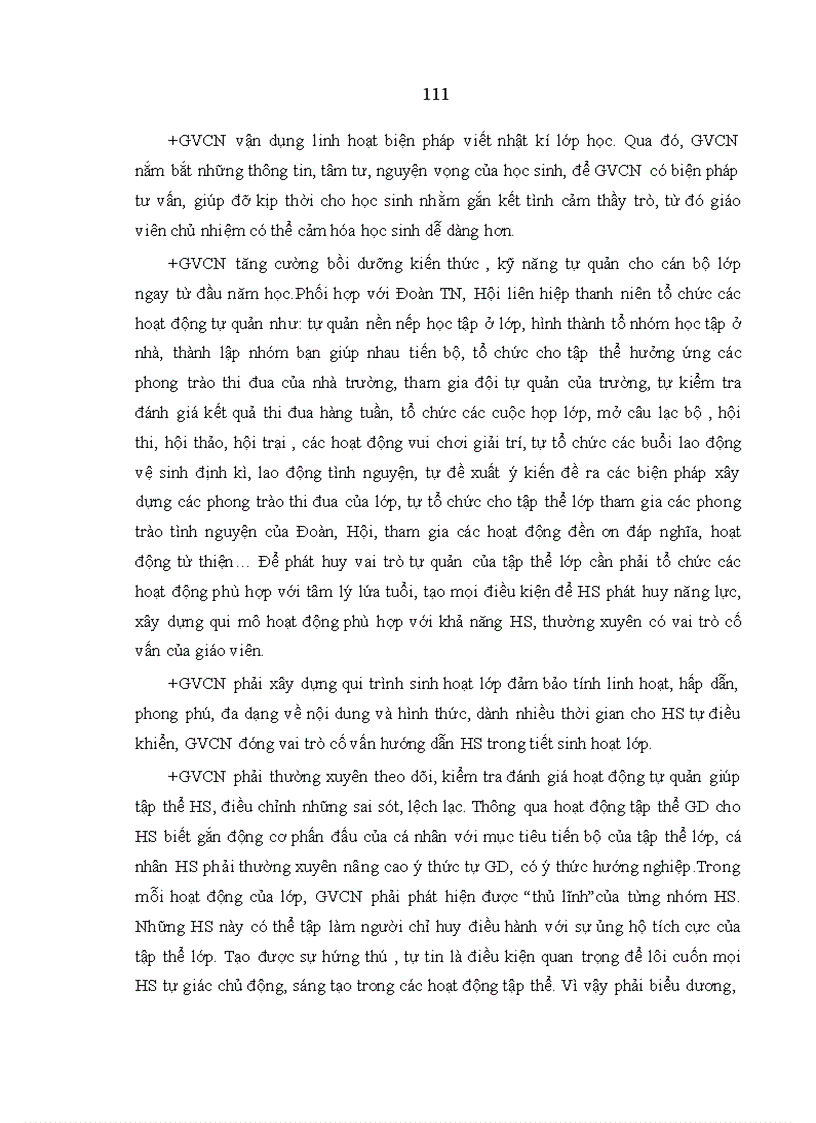 111

+GVCN vận dụng linh hoạt biện pháp viết nhật kí lớp học. Qua đó, GVCN nắm bắt những thông tin, tâm tư, nguyện vọng của học sinh, để GVCN có biện pháp tư vấn, giúp đỡ kịp thời cho học sinh nhằm gắn kết tình cảm thầy trò, từ đó giáo viên chủ nhiệm có thể cảm hóa học sinh dễ dàng hơn.

+GVCN tăng cường bồi dưỡng kiến thức , kỹ năng tự quản cho cán bộ lớp ngay từ đầu năm học.Phối hợp với Đoàn TN, Hội liên hiệp thanh niên tổ chức các hoạt động tự quản như: tự quản nền nếp học tập ở lớp, hình thành tổ nhóm học tập ở nhà, thành lập nhóm bạn giúp nhau tiến bộ, tổ chức cho tập thể hưởng ứng các phong trào thi đua của nhà trường, tham gia đội tự quản của trường, tự kiểm tra đánh giá kết quả thi đua hàng tuần, tổ chức các cuộc họp lớp, mở câu lạc bộ , hội thi, hội thảo, hội trại , các hoạt động vui chơi giải trí, tự tổ chức các buổi lao động vệ sinh định kì, lao động tình nguyện, tự đề xuất ý kiến đề ra các biện pháp xây dựng các phong trào thi đua của lớp, tự tổ chức cho tập thể lớp tham gia các phong trào tình nguyện của Đoàn, Hội, tham gia các hoạt động đền ơn đáp nghĩa, hoạt động từ thiện… Để phát huy vai trò tự quản của tập thể lớp cần phải tổ chức các hoạt động phù hợp với tâm lý lứa tuổi, tạo mọi điều kiện để HS phát huy năng lực, xây dựng qui mô hoạt động phù hợp với khả năng HS, thường xuyên có vai trò cố vấn của giáo viên.

+GVCN phải xây dựng qui trình sinh hoạt lớp đảm bảo tính linh hoạt, hấp dẫn, phong phú, đa dạng về nội dung và hình thức, dành nhiều thời gian cho HS tự điều khiển, GVCN đóng vai trò cố vấn hướng dẫn HS trong tiết sinh hoạt lớp.

+GVCN phải thường xuyên theo dõi, kiểm tra đánh giá hoạt động tự quản giúp tập thể HS, điều chỉnh những sai sót, lệch lạc. Thông qua hoạt động tập thể GD cho HS biết gắn động cơ phấn đấu của cá nhân với mục tiêu tiến bộ của tập thể lớp, cá nhân HS phải thường xuyên nâng cao ý thức tự GD, có ý thức hướng nghiệp.Trong mỗi hoạt động của lớp, GVCN phải phát hiện được “thủ lĩnh”của từng nhóm HS. Những HS này có thể tập làm người chỉ huy điều hành với sự ủng hộ tích cực của tập thể lớp. Tạo được sự hứng thú , tự tin là điều kiện quan trọng để lôi cuốn mọi HS tự giác chủ động, sáng tạo trong các hoạt động tập thể. Vì vậy phải biểu dương,